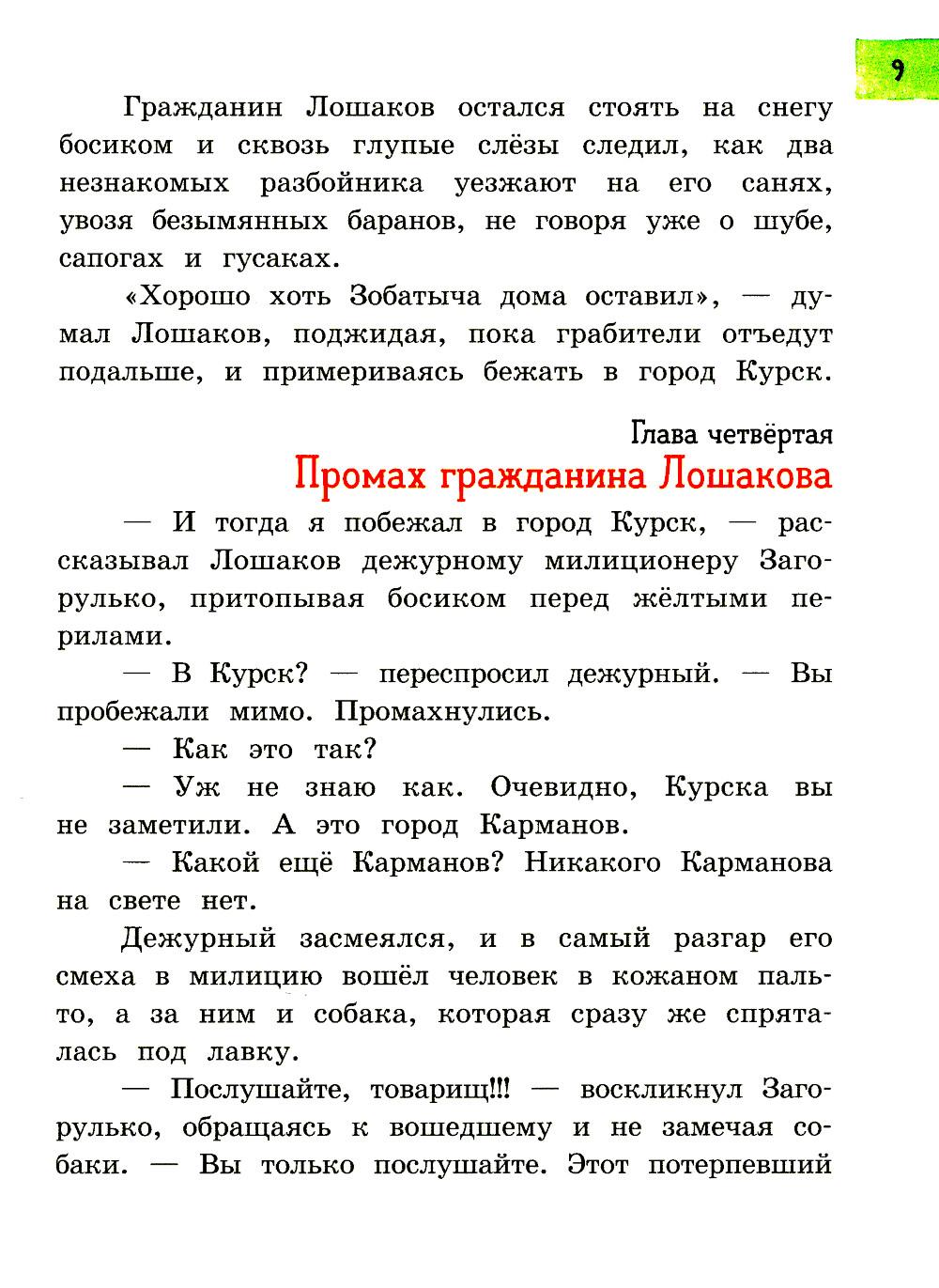 9

Гражданин Лошаков остался стоять на снегу босиком и сквозь глупые слёзы следил, как два незнакомых разбойника уезжают на его санях, увозя безымянных баранов, не говоря уже о шубе, сапогах и гусаках.

«Хорошо хоть Зобатыча дома оставил», — думал Лошаков, поджидая, пока грабители отъедут подальше, и примериваясь бежать в город Курск.

Глава четвёртая
Промах гражданина Лошакова

— И тогда я побежал в город Курск, — рассказывал Лошаков дежурному милиционеру Загорулько, притопывая босиком перед жёлтыми перилами.

— В Курск? — переспросил дежурный. — Вы пробежали мимо. Промахнулись.

— Как это так?

— Уж не знаю как. Очевидно, Курска вы не заметили. А это город Карманов.

— Какой ещё Карманов? Никакого Карманова на свете нет.

Дежурный засмеялся, и в самый разгар его смеха в милицию вошёл человек в кожаном пальто, а за ним и собака, которая сразу же спряталась под лавку.

— Послушайте, товарищ!!! — воскликнул Загорулько, обращаясь к вошедшему и не замечая собаки. — Вы только послушайте. Этот потерпевший